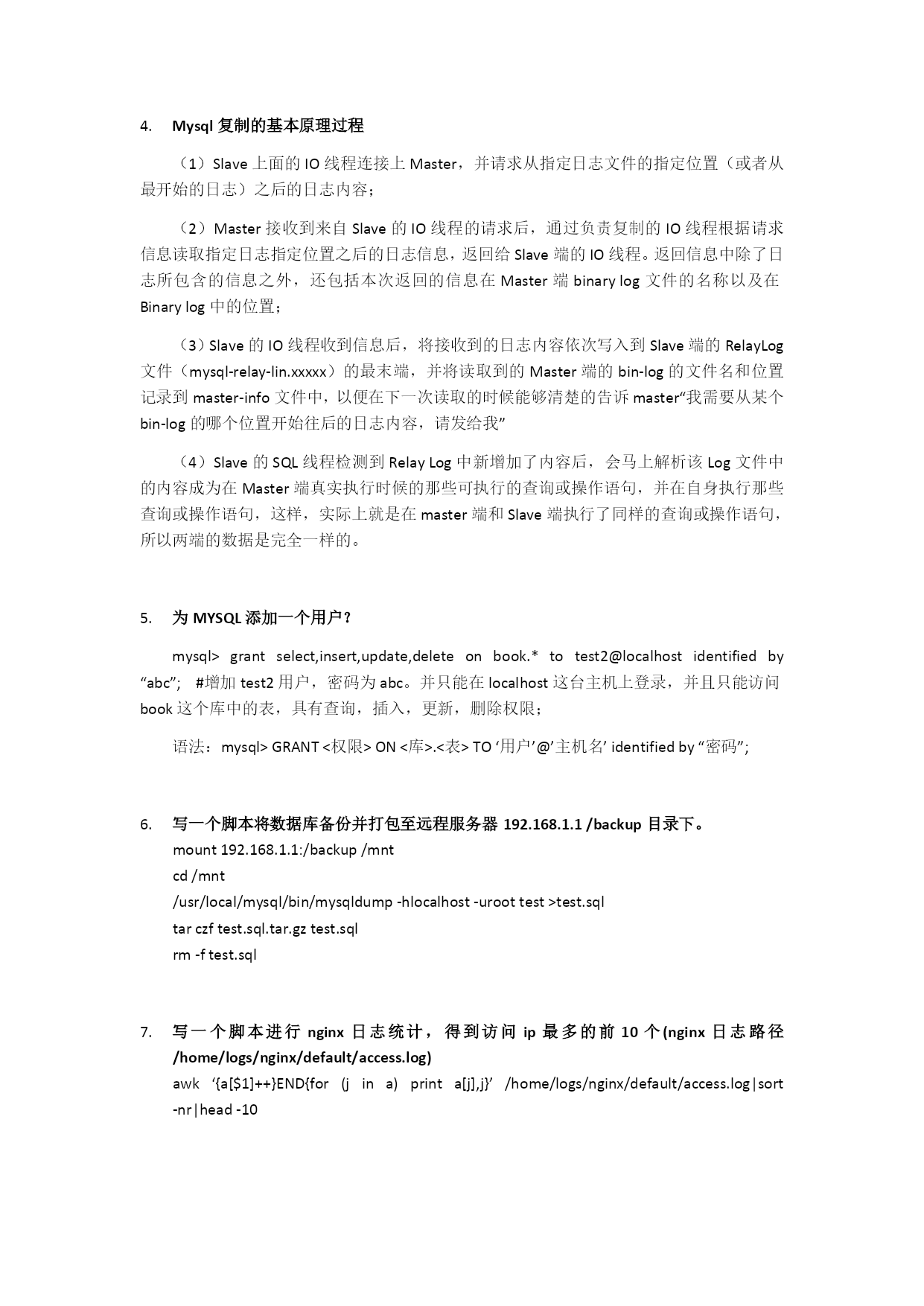 4. Mysql 复制的基本原理过程

（1）Slave 上面的 IO 线程连接上 Master，并请求从指定日志文件的指定位置（或者从最开始的日志）之后的日志内容；

（2）Master 接收到来自 Slave 的 IO 线程的请求后，通过负责复制的 IO 线程根据请求信息读取指定日志指定位置之后的日志信息，返回给 Slave 端的 IO 线程。返回信息中除了日志所包含的信息之外，还包括本次返回的信息在 Master 端 binary log 文件的名称以及在 Binary log 中的位置；

（3）Slave 的 IO 线程收到信息后，将接收到的日志内容依次写入到 Slave 端的 RelayLog 文件（mysql-relay-lin.xxxxx）的最末端，并将读取到的 Master 端的 bin-log 的文件名和位置记录到 master-info 文件中，以便在下一次读取的时候能够清楚的告诉 master“我需要从某个 bin-log 的哪个位置开始往后的日志内容，请发给我”

（4）Slave 的 SQL 线程检测到 Relay Log 中新增加了内容后，会马上解析该 Log 文件中的内容成为在 Master 端真实执行时候的那些可执行的查询或操作语句，并在自身执行那些查询或操作语句，这样，实际上就是在 master 端和 Slave 端执行了同样的查询或操作语句，所以两端的数据是完全一样的。

5. 为 MYSQL 添加一个用户？

mysql> grant select,insert,update,delete on book.* to test2@localhost identified by “abc”; #增加 test2 用户，密码为 abc。并只能在 localhost 这台主机上登录，并且只能访问 book 这个库中的表，具有查询，插入，更新，删除权限；

语法：mysql> GRANT <权限> ON <库>.<表> TO ‘用户’@’主机名’ identified by “密码”;

6. 写一个脚本将数据库备份并打包至远程服务器 192.168.1.1 /backup 目录下。
mount 192.168.1.1:/backup /mnt
cd /mnt
/usr/local/mysql/bin/mysqldump -hlocalhost -uroot test >test.sql
tar czf test.sql.tar.gz test.sql
rm -f test.sql

7. 写一个脚本进行 nginx 日志统计，得到访问 ip 最多的前 10 个(nginx 日志路径 /home/logs/nginx/default/access.log)
awk ‘{a[$1]++}END{for (j in a) print a[j],j}’ /home/logs/nginx/default/access.log|sort -nr|head -10